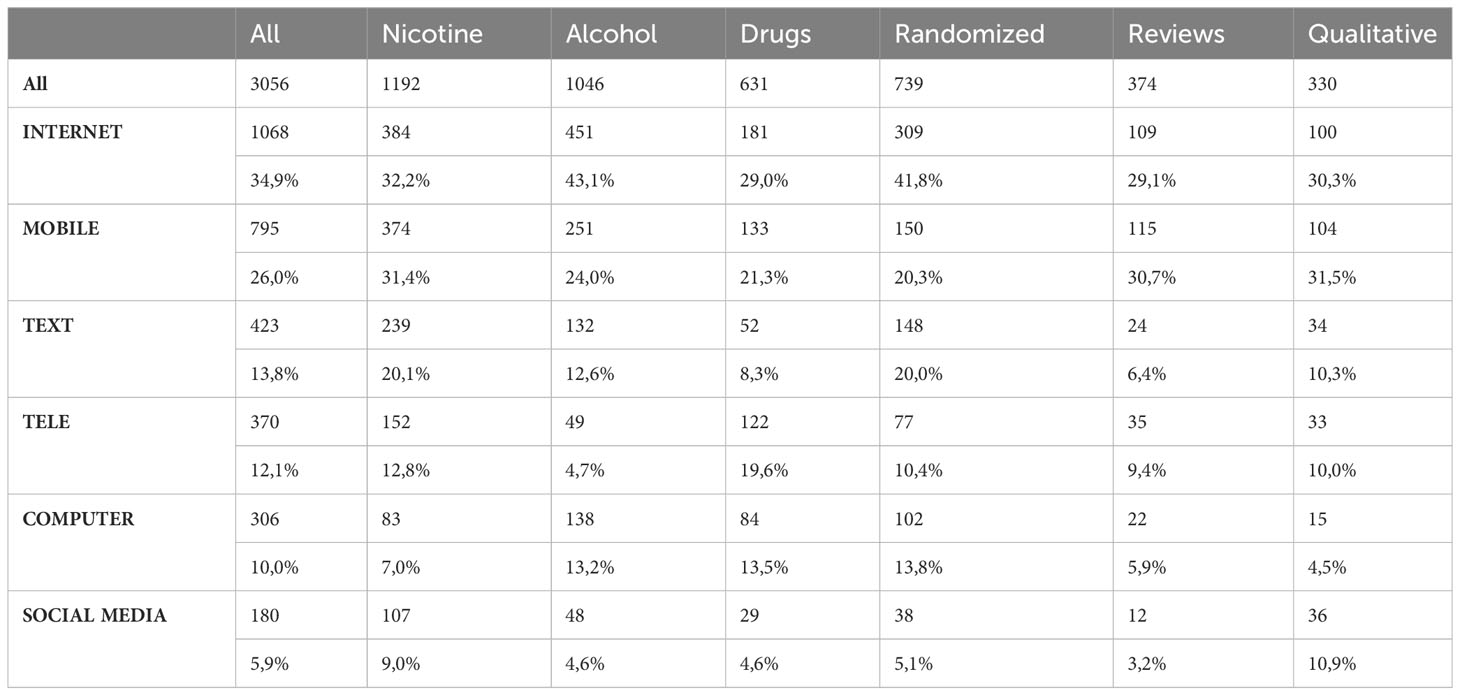 |  | All | Nicotine | Alcohol | Drugs | Randomized | Reviews | Qualitative |
|---|---|---|---|---|---|---|---|
| All | 3056 | 1192 | 1046 | 631 | 739 | 374 | 330 |
| INTERNET | 1068 | 384 | 451 | 181 | 309 | 109 | 100 |
|  | 34,9% | 32,2% | 43,1% | 29,0% | 41,8% | 29,1% | 30,3% |
| MOBILE | 795 | 374 | 251 | 133 | 150 | 115 | 104 |
|  | 26,0% | 31,4% | 24,0% | 21,3% | 20,3% | 30,7% | 31,5% |
| TEXT | 423 | 239 | 132 | 52 | 148 | 24 | 34 |
|  | 13,8% | 20,1% | 12,6% | 8,3% | 20,0% | 6,4% | 10,3% |
| TELE | 370 | 152 | 49 | 122 | 77 | 35 | 33 |
|  | 12,1% | 12,8% | 4,7% | 19,6% | 10,4% | 9,4% | 10,0% |
| COMPUTER | 306 | 83 | 138 | 84 | 102 | 22 | 15 |
|  | 10,0% | 7,0% | 13,2% | 13,5% | 13,8% | 5,9% | 4,5% |
| SOCIAL MEDIA | 180 | 107 | 48 | 29 | 38 | 12 | 36 |
|  | 5,9% | 9,0% | 4,6% | 4,6% | 5,1% | 3,2% | 10,9% |